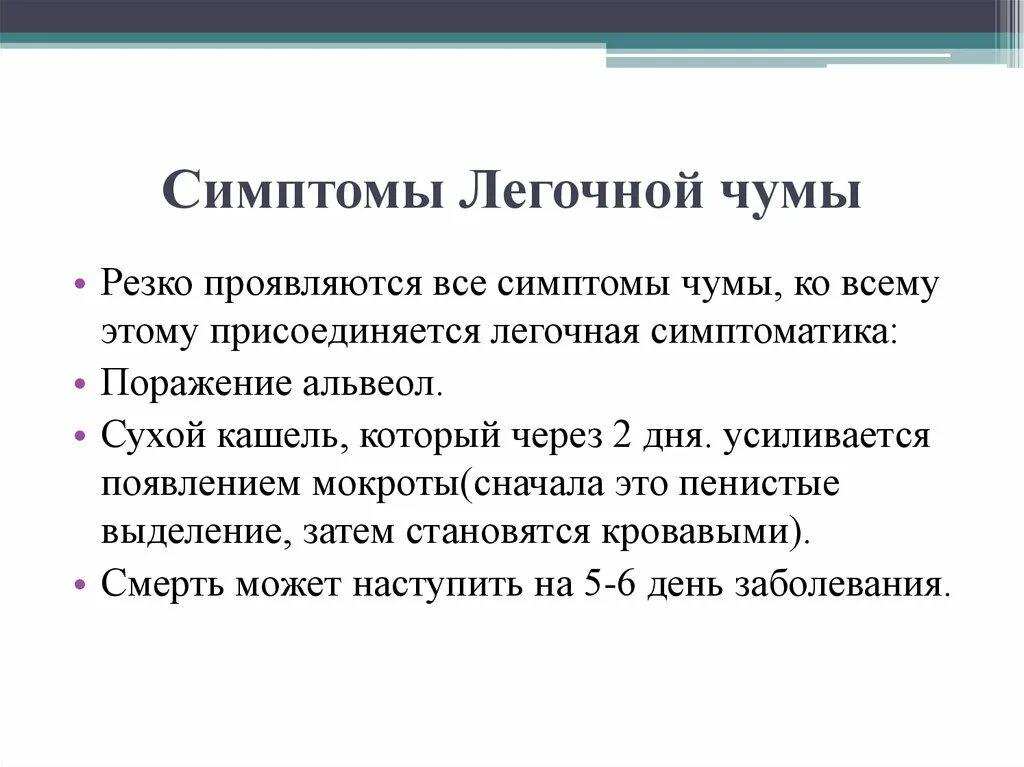 Симптомы Легочной чумы

• Резко проявляются все симптомы чумы, ко всему этому присоединяется легочная симптоматика:
• Поражение альвеол.
• Сухой кашель, который через 2 дня. усиливается появлением мокроты(сначала это пенистые выделение, затем становятся кровавыми).
• Смерть может наступить на 5-6 день заболевания.